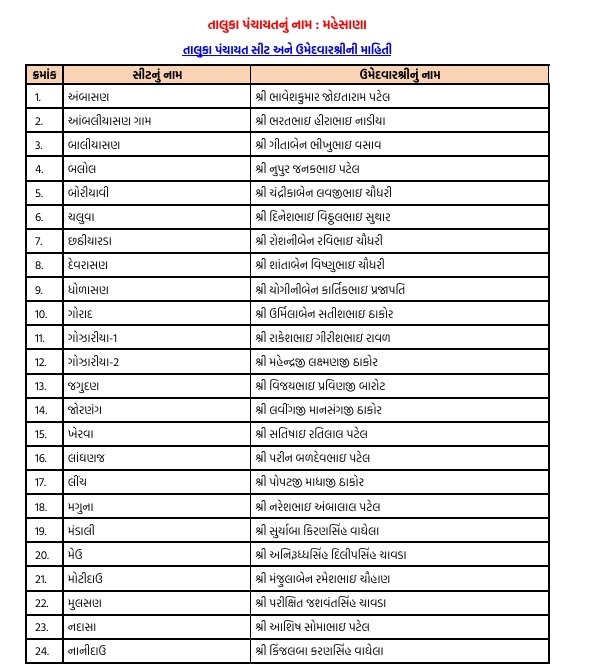 તાલુકા પંચાયતનું નામ : મહેસાણા

તાલુકા પંચાયત સીટ અને ઉમેદવારશ્રીની માહિતી

| ક્રમાંક | સીટનું નામ | ઉમેદવારશ્રીનું નામ |
|---|---|---|
| 1. | અંબાસણ | શ્રી ભાવેશકુમાર જોઇતારામ પટેલ |
| 2. | આંબલીયાસણ ગામ | શ્રી ભરતભાઇ હીરાભાઇ નાડીયા |
| 3. | બાલીયાસણ | શ્રી ગીતાબેન ભીખુભાઇ વસાવ |
| 4. | બલોલ | શ્રી નુપુર જનકભાઇ પટેલ |
| 5. | બોરીયાવી | શ્રી ચંદ્રીકાબેન લવજીભાઇ ચૌધરી |
| 6. | ચલુવા | શ્રી દિનેશભાઇ વિઠ્ઠલભાઇ સુથાર |
| 7. | છઠીયારડા | શ્રી રોશનીબેન રવિભાઇ ચૌધરી |
| 8. | દેવરાસણ | શ્રી શાંતાબેન વિષ્ણુભાઇ ચૌધરી |
| 9. | ધોળાસણ | શ્રી યોગીનીબેન કાર્તિકભાઇ પ્રજાપતિ |
| 10. | ગોરાદ | શ્રી ઉર્મિલાબેન સતીશભાઇ ઠાકોર |
| 11. | ગોઝારીયા-1 | શ્રી રાકેશભાઇ ગીરીશભાઇ રાવળ |
| 12. | ગોઝારીયા-2 | શ્રી મહેન્દ્રજી લક્ષ્મણજી ઠાકોર |
| 13. | જગુદણ | શ્રી વિજયભાઇ પ્રવિણજી બારોટ |
| 14. | જોરણંગ | શ્રી લવીંગજી માનસંગજી ઠાકોર |
| 15. | ખેરવા | શ્રી સતિષાઇ રતિલાલ પટેલ |
| 16. | લાંઘણજ | શ્રી પરીન બળદેવભાઇ પટેલ |
| 17. | લીંચ | શ્રી પોપટજી માધાજી ઠાકોર |
| 18. | મગુના | શ્રી નરેશભાઇ અંબાલાલ પટેલ |
| 19. | મંડાલી | શ્રી સુર્યાબા કિરણસિંહ વાઘેલા |
| 20. | મેઉ | શ્રી અનિરૂધ્ધસિંહ દિલીપસિંહ ચાવડા |
| 21. | મોટીદાઉ | શ્રી મંજુલાબેન રમેશભાઇ ચૌહાણ |
| 22. | મુલસણ | શ્રી પરીક્ષિત જશવંતસિંહ ચાવડા |
| 23. | નદાસા | શ્રી આશિષ સોમાભાઇ પટેલ |
| 24. | નાનીદાઉ | શ્રી કિંજલબા કરણસિંહ વાઘેલા |